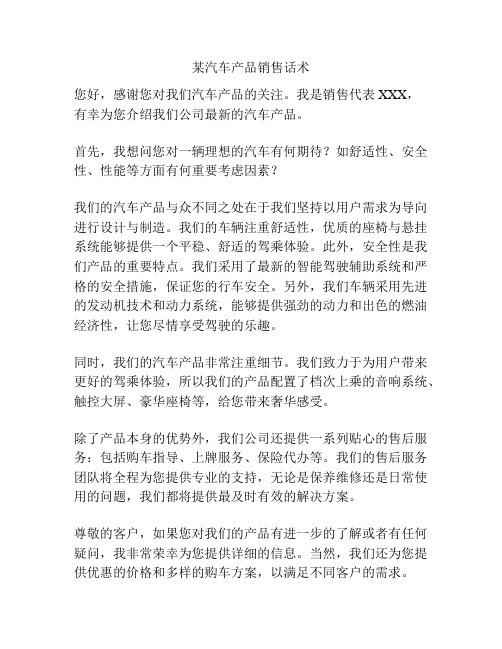 某汽车产品销售话术

您好，感谢您对我们汽车产品的关注。我是销售代表 XXX，有幸为您介绍我们公司最新的汽车产品。

首先，我想问您对一辆理想的汽车有何期待？如舒适性、安全性、性能等方面有何重要考虑因素？

我们的汽车产品与众不同之处在于我们坚持以用户需求为导向进行设计与制造。我们的车辆注重舒适性，优质的座椅与悬挂系统能够提供一个平稳、舒适的驾乘体验。此外，安全性是我们产品的重要特点。我们采用了最新的智能驾驶辅助系统和严格的安全措施，保证您的行车安全。另外，我们车辆采用先进的发动机技术和动力系统，能够提供强劲的动力和出色的燃油经济性，让您尽情享受驾驶的乐趣。

同时，我们的汽车产品非常注重细节。我们致力于为用户带来更好的驾乘体验，所以我们的产品配置了档次上乘的音响系统、触控大屏、豪华座椅等，给您带来奢华感受。

除了产品本身的优势外，我们公司还提供一系列贴心的售后服务：包括购车指导、上牌服务、保险代办等。我们的售后服务团队将全程为您提供专业的支持，无论是保养维修还是日常使用的问题，我们都将提供最及时有效的解决方案。

尊敬的客户，如果您对我们的产品有进一步的了解或者有任何疑问，我非常荣幸为您提供详细的信息。当然，我们还为您提供优惠的价格和多样的购车方案，以满足不同客户的需求。